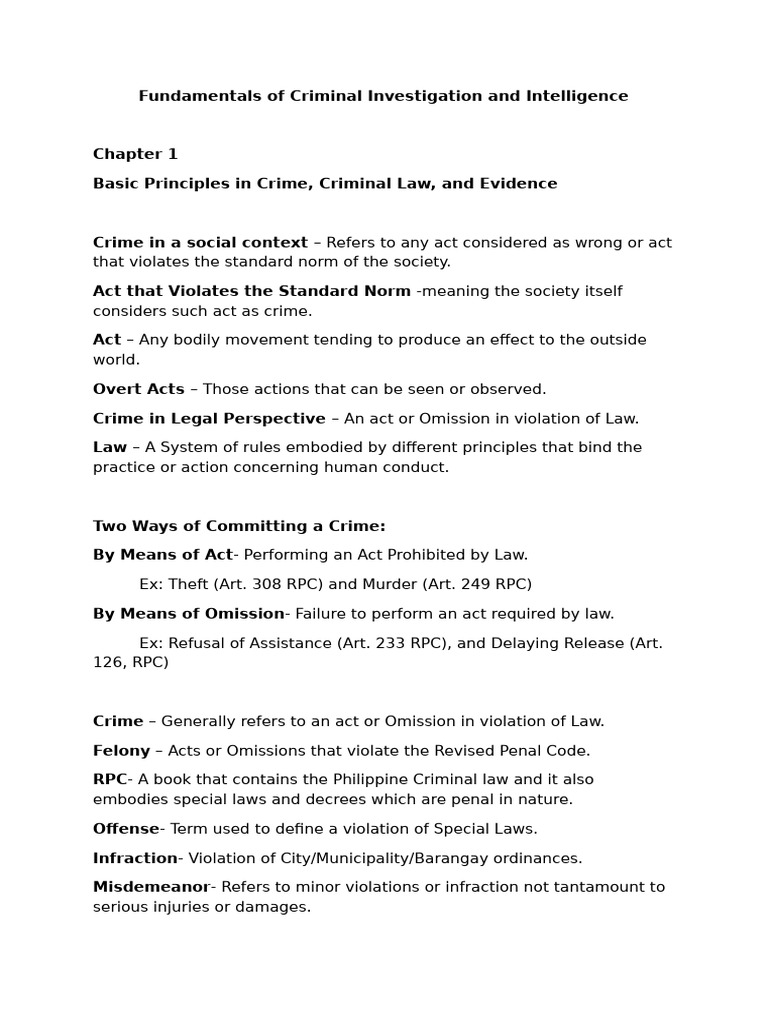 Fundamentals of Criminal Investigation and Intelligence

Chapter 1

Basic Principles in Crime, Criminal Law, and Evidence

Crime in a social context – Refers to any act considered as wrong or act that violates the standard norm of the society.

Act that Violates the Standard Norm -meaning the society itself considers such act as crime.

Act – Any bodily movement tending to produce an effect to the outside world.

Overt Acts – Those actions that can be seen or observed.

Crime in Legal Perspective – An act or Omission in violation of Law.

Law – A System of rules embodied by different principles that bind the practice or action concerning human conduct.

Two Ways of Committing a Crime:

By Means of Act- Performing an Act Prohibited by Law.

Ex: Theft (Art. 308 RPC) and Murder (Art. 249 RPC)

By Means of Omission- Failure to perform an act required by law.

Ex: Refusal of Assistance (Art. 233 RPC), and Delaying Release (Art. 126, RPC)

Crime – Generally refers to an act or Omission in violation of Law.

Felony – Acts or Omissions that violate the Revised Penal Code.

RPC- A book that contains the Philippine Criminal law and it also embodies special laws and decrees which are penal in nature.

Offense- Term used to define a violation of Special Laws.

Infraction- Violation of City/Municipality/Barangay ordinances.

Misdemeanor- Refers to minor violations or infraction not tantamount to serious injuries or damages.